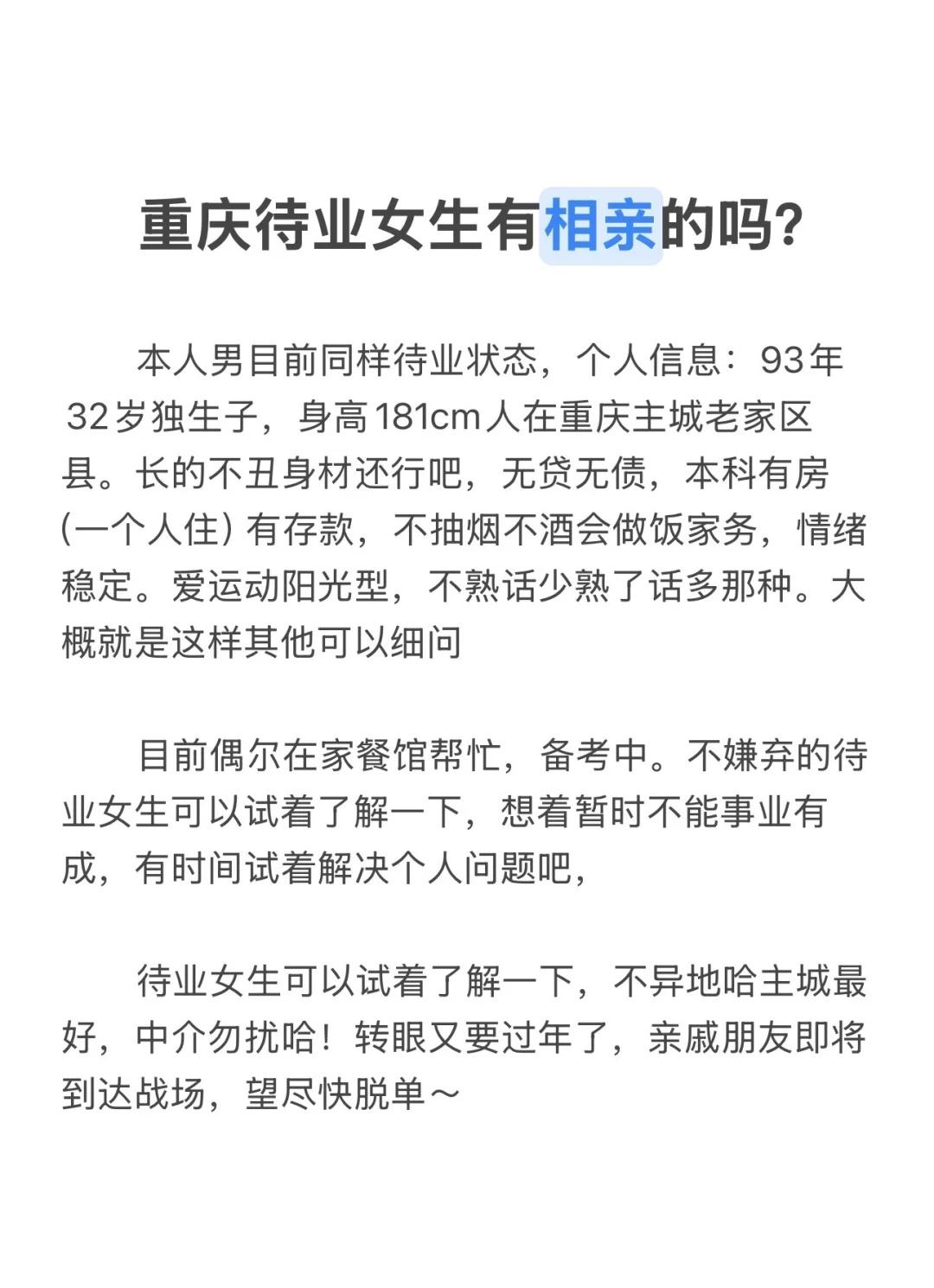 重庆待业女生有相亲的吗?

本人男目前同样待业状态，个人信息：93年32岁独生子，身高181cm人在重庆主城老家区县。长的不丑身材还行吧，无贷无债，本科有房(一个人住) 有存款，不抽烟不酒会做饭家务，情绪稳定。爱运动阳光型，不熟话少熟了话多那种。大概就是这样其他可以细问

目前偶尔在家餐馆帮忙，备考中。不嫌弃的待业女生可以试着了解一下，想着暂时不能事业有成，有时间试着解决个人问题吧，

待业女生可以试着了解一下，不异地哈主城最好，中介勿扰哈！转眼又要过年了，亲戚朋友即将到达战场，望尽快脱单～